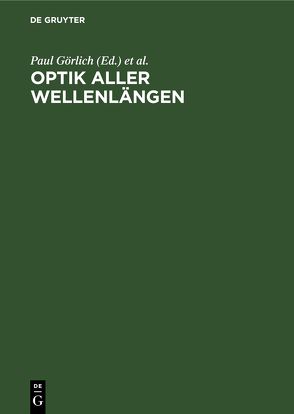 DE GRUYTER

Paul Görlich (Ed.) et al.

OPTIK ALLER WELLENLÄNGEN

DE
G